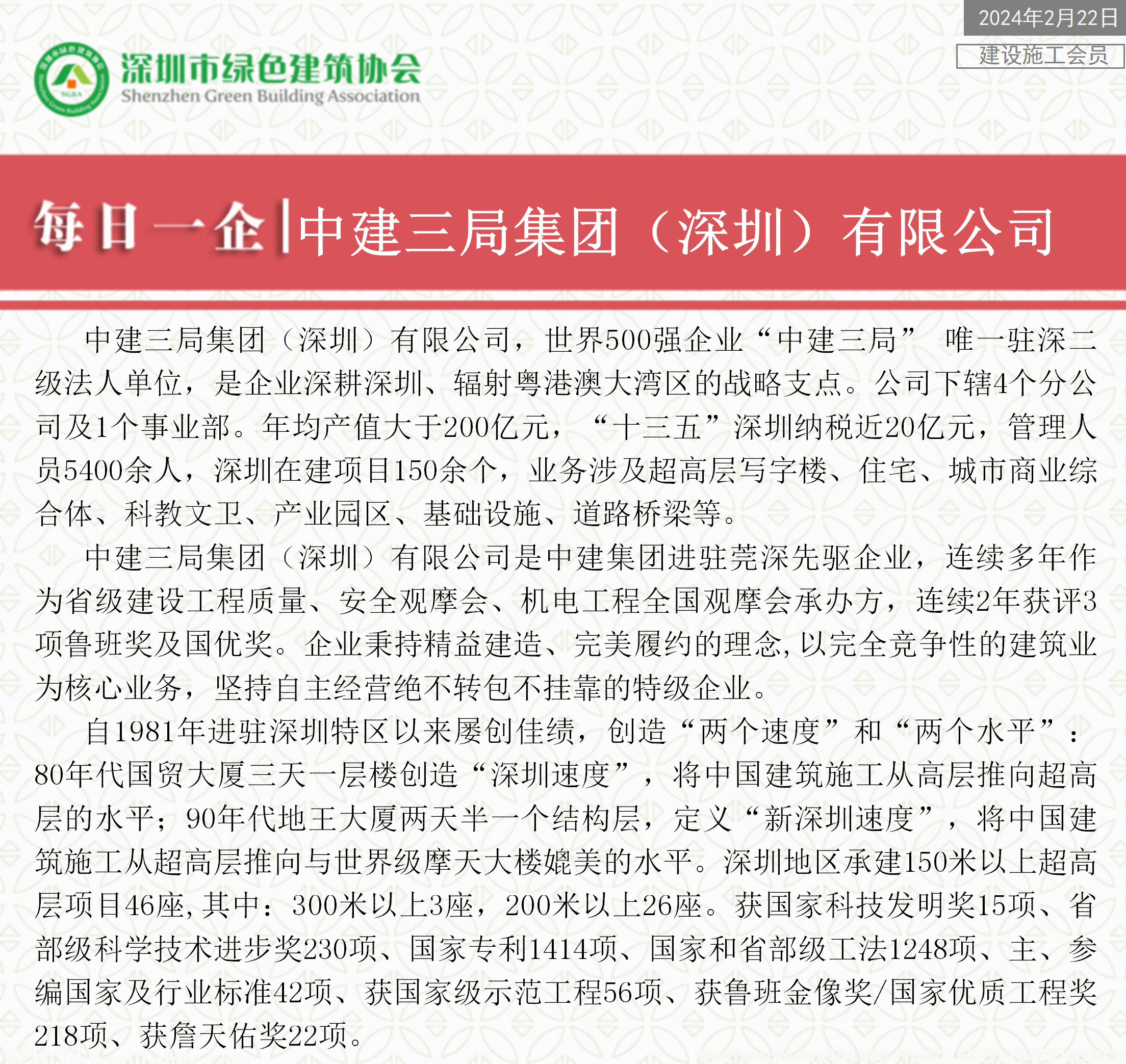 2024年2月22日

建设施工会员

SGBA

深圳市绿色建筑协会
Shenzhen Green Building Association

每日一企|中建三局集团（深圳）有限公司

中建三局集团（深圳）有限公司，世界500强企业“中建三局” 唯一驻深二级法人单位，是企业深耕深圳、辐射粤港澳大湾区的战略支点。公司下辖4个分公司及1个事业部。年均产值大于200亿元，“十三五”深圳纳税近20亿元，管理人员5400余人，深圳在建项目150余个，业务涉及超高层写字楼、住宅、城市商业综合体、科教文卫、产业园区、基础设施、道路桥梁等。

中建三局集团（深圳）有限公司是中建集团进驻莞深先驱企业，连续多年作为省级建设工程质量、安全观摩会、机电工程全国观摩会承办方，连续2年获评3项鲁班奖及国优奖。企业秉持精益建造、完美履约的理念，以完全竞争性的建筑业为核心业务，坚持自主经营绝不转包不挂靠的特级企业。

自1981年进驻深圳特区以来屡创佳绩，创造“两个速度”和“两个水平”：80年代国贸大厦三天一层楼创造“深圳速度”，将中国建筑施工从高层推向超高层的水平；90年代地王大厦两天半一个结构层，定义“新深圳速度”，将中国建筑施工从超高层推向与世界级摩天大楼媲美的水平。深圳地区承建150米以上超高层项目46座，其中：300米以上3座，200米以上26座。获国家科技发明奖15项、省部级科学技术进步奖230项、国家专利1414项、国家和省部级工法1248项、主、参编国家及行业标准42项、获国家级示范工程56项、获鲁班金像奖/国家优质工程奖218项、获詹天佑奖22项。